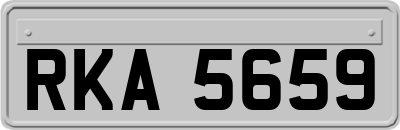 RKA 5659